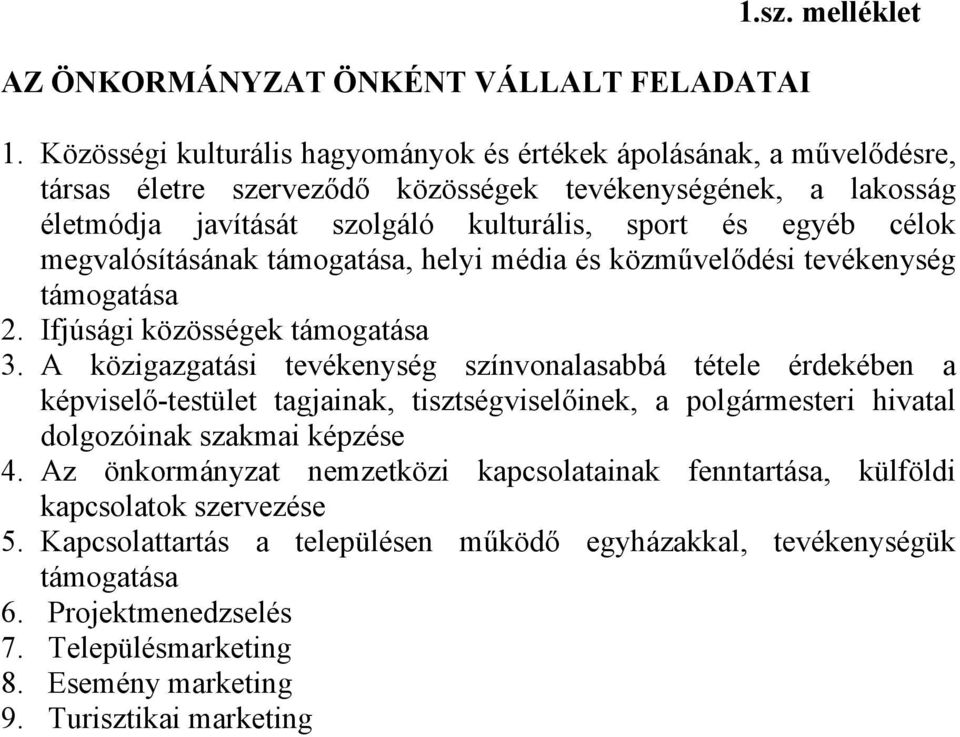 1.sz. melléklet

AZ ÖNKORMÁNYZAT ÖNKÉNT VÁLLALT FELADATAI

1. Közösségi kulturális hagyományok és értékek ápolásának, a művelődésre, társas életre szerveződő közösségek tevékenységének, a lakosság életmódja javítását szolgáló kulturális, sport és egyéb célok megvalósításának támogatása, helyi média és közművelődési tevékenység támogatása
2. Ifjúsági közösségek támogatása
3. A közigazgatási tevékenység színvonalasabbá tétele érdekében a képviselő-testület tagjainak, tisztségviselőinek, a polgármesteri hivatal dolgozóinak szakmai képzése
4. Az önkormányzat nemzetközi kapcsolatainak fenntartása, külföldi kapcsolatok szervezése
5. Kapcsolattartás a településen működő egyházakkal, tevékenységük támogatása
6. Projektmenedzselés
7. Településmarketing
8. Esemény marketing
9. Turisztikai marketing